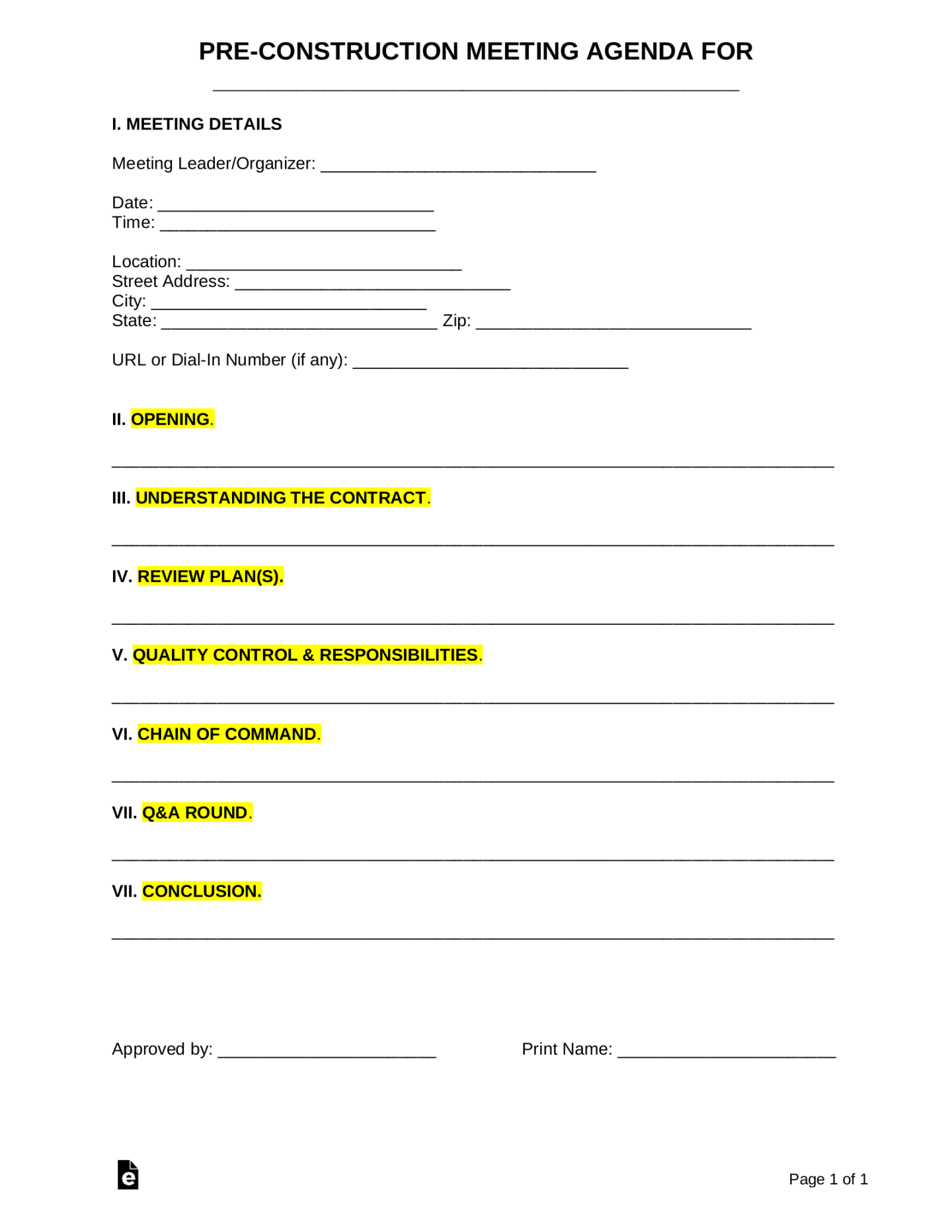 PRE-CONSTRUCTION MEETING AGENDA FOR

____

I. MEETING DETAILS

Meeting Leader/Organizer: ____

Date: ____
Time: ____

Location: ____
Street Address: ____
City: ____
State: ____ Zip: ____

URL or Dial-In Number (if any): ____

II. OPENING.

____

III. UNDERSTANDING THE CONTRACT.

____

IV. REVIEW PLAN(S).

____

V. QUALITY CONTROL & RESPONSIBILITIES.

____

VI. CHAIN OF COMMAND.

____

VII. Q&A ROUND.

____

VII. CONCLUSION.

____

Approved by: ____ Print Name: ____

Page 1 of 1